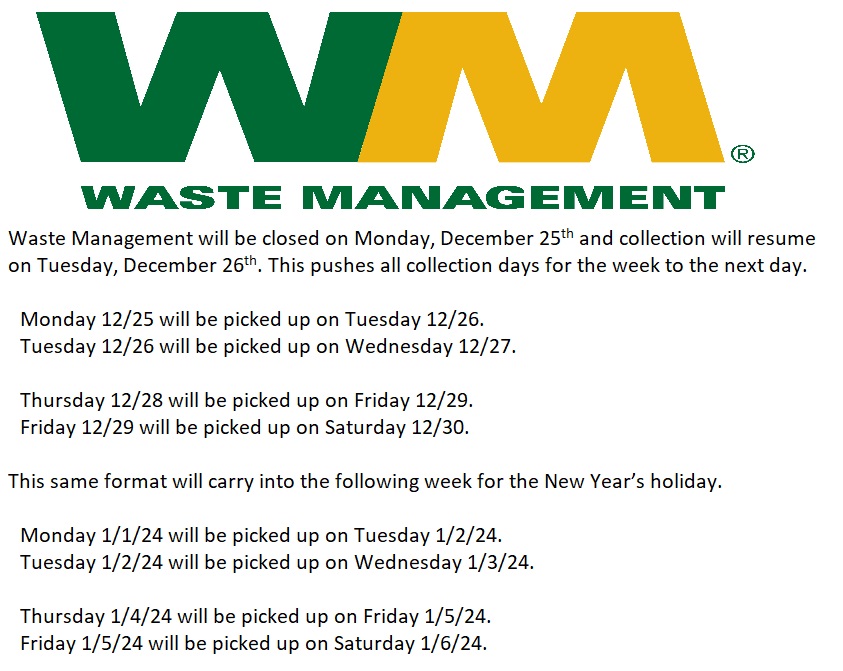 WM®

WASTE MANAGEMENT

Waste Management will be closed on Monday, December 25th and collection will resume on Tuesday, December 26th. This pushes all collection days for the week to the next day.

Monday 12/25 will be picked up on Tuesday 12/26.
Tuesday 12/26 will be picked up on Wednesday 12/27.

Thursday 12/28 will be picked up on Friday 12/29.
Friday 12/29 will be picked up on Saturday 12/30.

This same format will carry into the following week for the New Year's holiday.

Monday 1/1/24 will be picked up on Tuesday 1/2/24.
Tuesday 1/2/24 will be picked up on Wednesday 1/3/24.

Thursday 1/4/24 will be picked up on Friday 1/5/24.
Friday 1/5/24 will be picked up on Saturday 1/6/24.